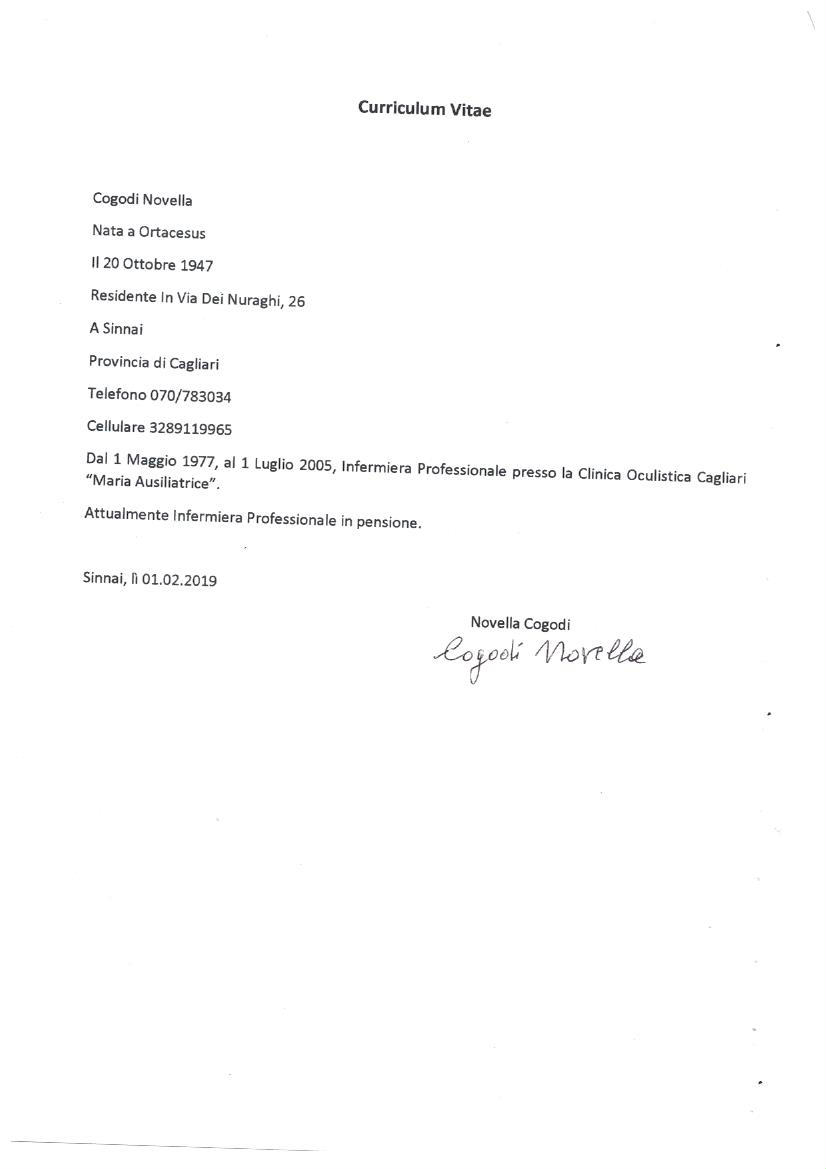 Curriculum Vitae

Cogodi Novella

Nata a Ortacesus

Il 20 Ottobre 1947

Residente In Via Dei Nuraghi, 26

A Sinnai

Provincia di Cagliari

Telefono 070/783034

Cellulare 3289119965

Dal 1 Maggio 1977, al 1 Luglio 2005, Infermiera Professionale presso la Clinica Oculistica Cagliari "Maria Ausiliatrice".

Attualmente Infermiera Professionale in pensione.

Sinnai, lì 01.02.2019

Novella Cogodi

Cogodi Novella